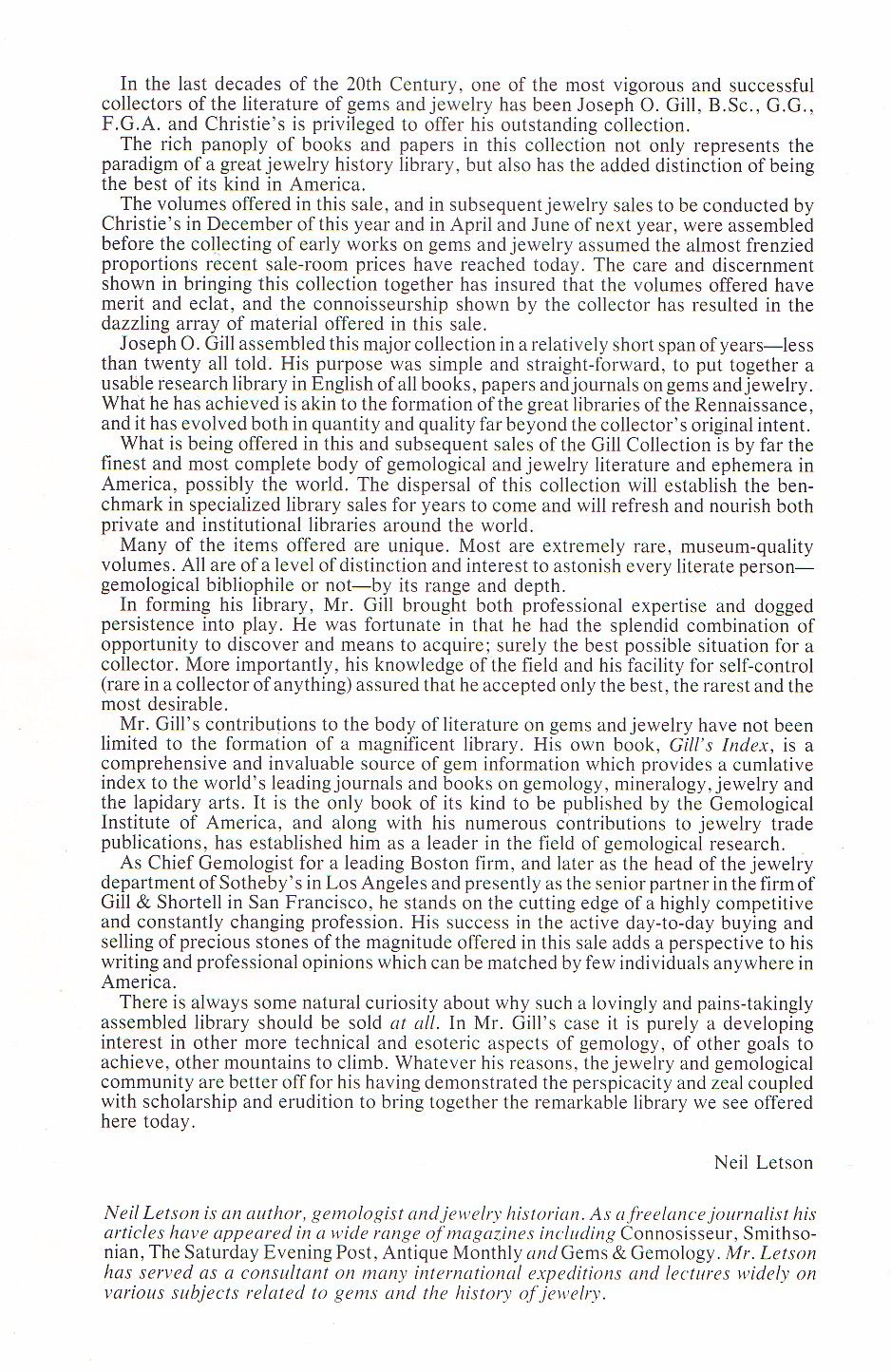 In the last decades of the 20th Century, one of the most vigorous and successful collectors of the literature of gems and jewelry has been Joseph O. Gill, B.Sc., G.G., F.G.A. and Christie's is privileged to offer his outstanding collection.

The rich panoply of books and papers in this collection not only represents the paradigm of a great jewelry history library, but also has the added distinction of being the best of its kind in America.

The volumes offered in this sale, and in subsequent jewelry sales to be conducted by Christie's in December of this year and in April and June of next year, were assembled before the collecting of early works on gems and jewelry assumed the almost frenzied proportions recent sale-room prices have reached today. The care and discernment shown in bringing this collection together has insured that the volumes offered have merit and eclat, and the connoisseurship shown by the collector has resulted in the dazzling array of material offered in this sale.

Joseph O. Gill assembled this major collection in a relatively short span of years—less than twenty all told. His purpose was simple and straight-forward, to put together a usable research library in English of all books, papers and journals on gems and jewelry. What he has achieved is akin to the formation of the great libraries of the Rennaissance, and it has evolved both in quantity and quality far beyond the collector's original intent.

What is being offered in this and subsequent sales of the Gill Collection is by far the finest and most complete body of gemological and jewelry literature and ephemera in America, possibly the world. The dispersal of this collection will establish the benchmark in specialized library sales for years to come and will refresh and nourish both private and institutional libraries around the world.

Many of the items offered are unique. Most are extremely rare, museum-quality volumes. All are of a level of distinction and interest to astonish every literate person—gemological bibliophile or not—by its range and depth.

In forming his library, Mr. Gill brought both professional expertise and dogged persistence into play. He was fortunate in that he had the splendid combination of opportunity to discover and means to acquire; surely the best possible situation for a collector. More importantly, his knowledge of the field and his facility for self-control (rare in a collector of anything) assured that he accepted only the best, the rarest and the most desirable.

Mr. Gill's contributions to the body of literature on gems and jewelry have not been limited to the formation of a magnificent library. His own book, Gill's Index, is a comprehensive and invaluable source of gem information which provides a cumlative index to the world's leading journals and books on gemology, mineralogy, jewelry and the lapidary arts. It is the only book of its kind to be published by the Gemological Institute of America, and along with his numerous contributions to jewelry trade publications, has established him as a leader in the field of gemological research.

As Chief Gemologist for a leading Boston firm, and later as the head of the jewelry department of Sotheby's in Los Angeles and presently as the senior partner in the firm of Gill & Shortell in San Francisco, he stands on the cutting edge of a highly competitive and constantly changing profession. His success in the active day-to-day buying and selling of precious stones of the magnitude offered in this sale adds a perspective to his writing and professional opinions which can be matched by few individuals anywhere in America.

There is always some natural curiosity about why such a lovingly and pains-takingly assembled library should be sold at all. In Mr. Gill's case it is purely a developing interest in other more technical and esoteric aspects of gemology, of other goals to achieve, other mountains to climb. Whatever his reasons, the jewelry and gemological community are better off for his having demonstrated the perspicacity and zeal coupled with scholarship and erudition to bring together the remarkable library we see offered here today.

Neil Letson

Neil Letson is an author, gemologist and jewelry historian. As a freelance journalist his articles have appeared in a wide range of magazines including Connoisseur, Smithsonian, The Saturday Evening Post, Antique Monthly and Gems & Gemology. Mr. Letson has served as a consultant on many international expeditions and lectures widely on various subjects related to gems and the history of jewelry.